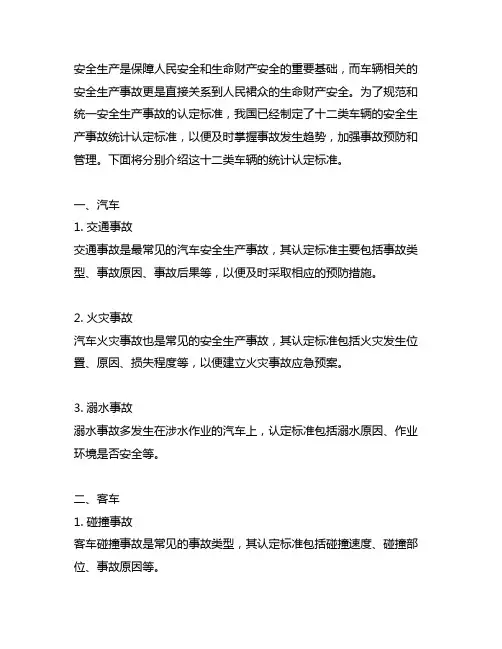 安全生产是保障人民安全和生命财产安全的重要基础，而车辆相关的安全生产事故更是直接关系到人民裙众的生命财产安全。为了规范和统一安全生产事故的认定标准，我国已经制定了十二类车辆的安全生产事故统计认定标准，以便及时掌握事故发生趋势，加强事故预防和管理。下面将分别介绍这十二类车辆的统计认定标准。

一、汽车
1. 交通事故
交通事故是最常见的汽车安全生产事故，其认定标准主要包括事故类型、事故原因、事故后果等，以便及时采取相应的预防措施。

2. 火灾事故
汽车火灾事故也是常见的安全生产事故，其认定标准包括火灾发生位置、原因、损失程度等，以便建立火灾事故应急预案。

3. 溺水事故
溺水事故多发生在涉水作业的汽车上，认定标准包括溺水原因、作业环境是否安全等。

二、客车
1. 碰撞事故
客车碰撞事故是常见的事故类型，其认定标准包括碰撞速度、碰撞部位、事故原因等。